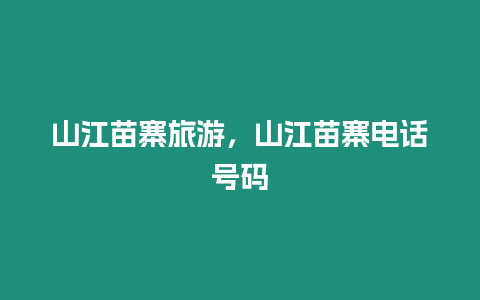 山江苗寨旅游，山江苗寨电话号码